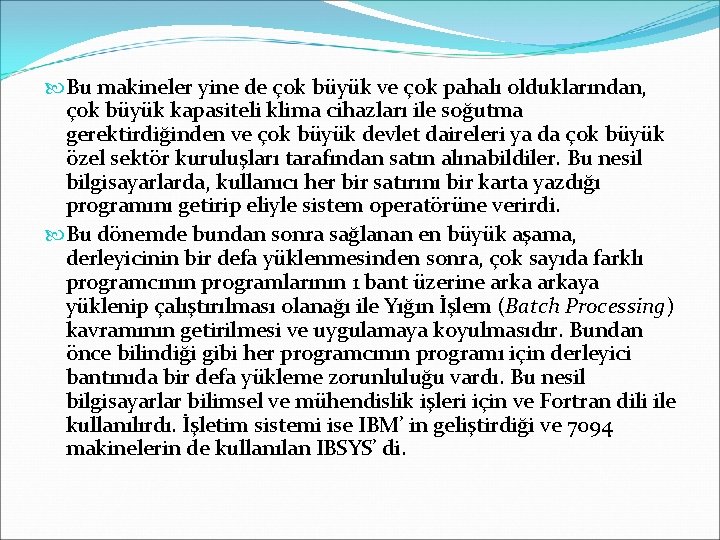 Bu makineler yine de çok büyük ve çok pahalı olduklarından, çok büyük kapasiteli klima cihazları ile soğutma gerektirdiğinden ve çok büyük devlet daireleri ya da çok büyük özel sektör kuruluşları tarafından satın alınabildiler. Bu nesil bilgisayarlarda, kullanıcı her bir satırını bir karta yazdığı programını getirip eliyle sistem operatörüne verirdi.

Bu dönemde bundan sonra sağlanan en büyük aşama, derleyicinin bir defa yüklenmesinden sonra, çok sayıda farklı programcının programlarının 1 bant üzerine arka arkaya yüklenip çalıştırılması olanağı ile Yığın İşlem (Batch Processing) kavramının getirilmesi ve uygulamaya koyulmasıdır. Bundan önce bilindiği gibi her programcının programı için derleyici bantınıda bir defa yükleme zorunluluğu vardı. Bu nesil bilgisayarlar bilimsel ve mühendislik işleri için ve Fortran dili ile kullanılırdı. İşletim sistemi ise IBM' in geliştirdiği ve 7094 makinelerin de kullanılan IBSYS' di.